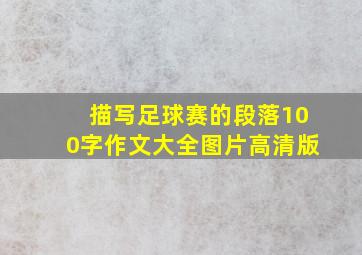 描写足球赛的段落100字作文大全图片高清版